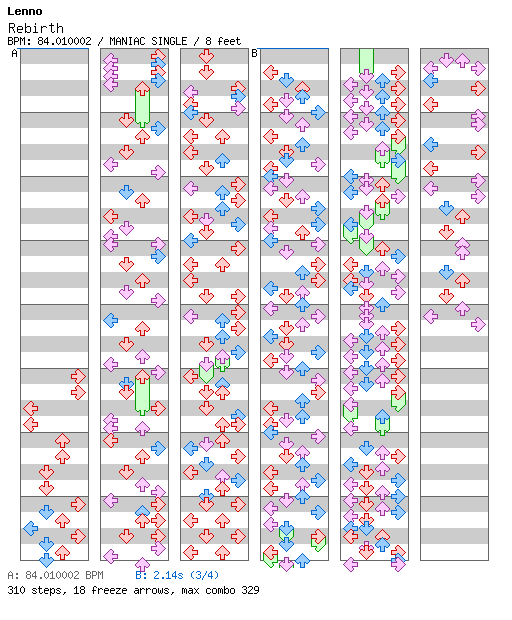 Lenno
Rebirth
BPM: 84.010002 / MANIAC SINGLE / 8 feet

A

B

A: 84.010002 BPM B: 2.14s (3/4)
310 steps, 18 freeze arrows, max combo 329